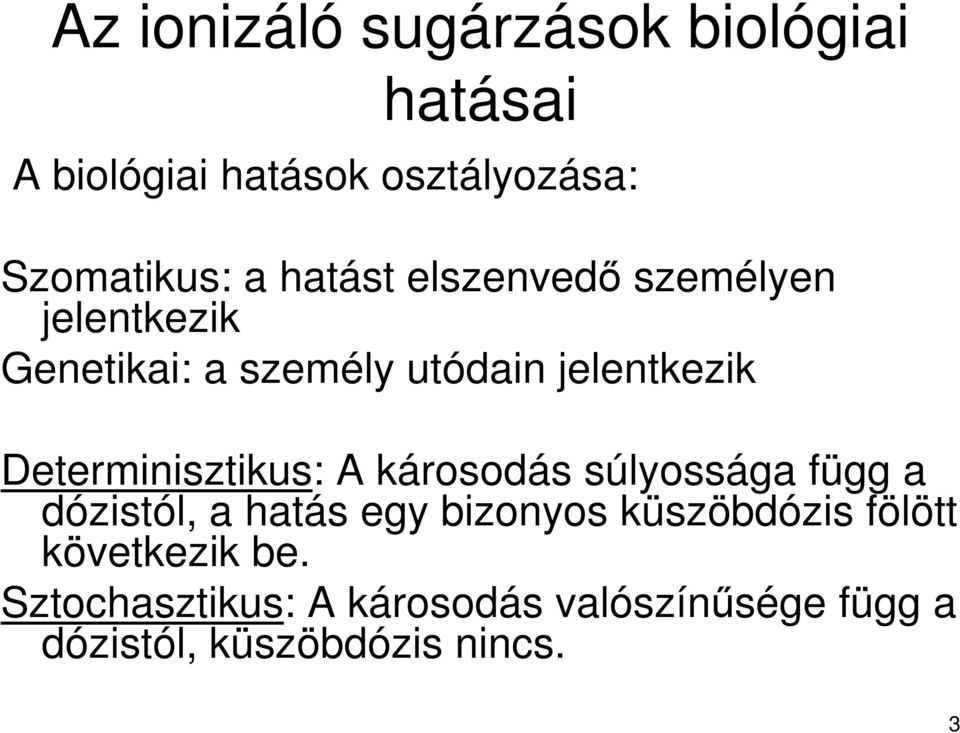 Az ionizáló sugárzások biológiai hatásai

A biológiai hatások osztályozása:

Szomatikus: a hatást elszenvedő személyen jelentkezik

Genetikai: a személy utódain jelentkezik

Determinisztikus: A károsodás súlyossága függ a dózistól, a hatás egy bizonyos küszöbdózis fölött következik be.

Sztochasztikus: A károsodás valószínűsége függ a dózistól, küszöbdózis nincs.

3